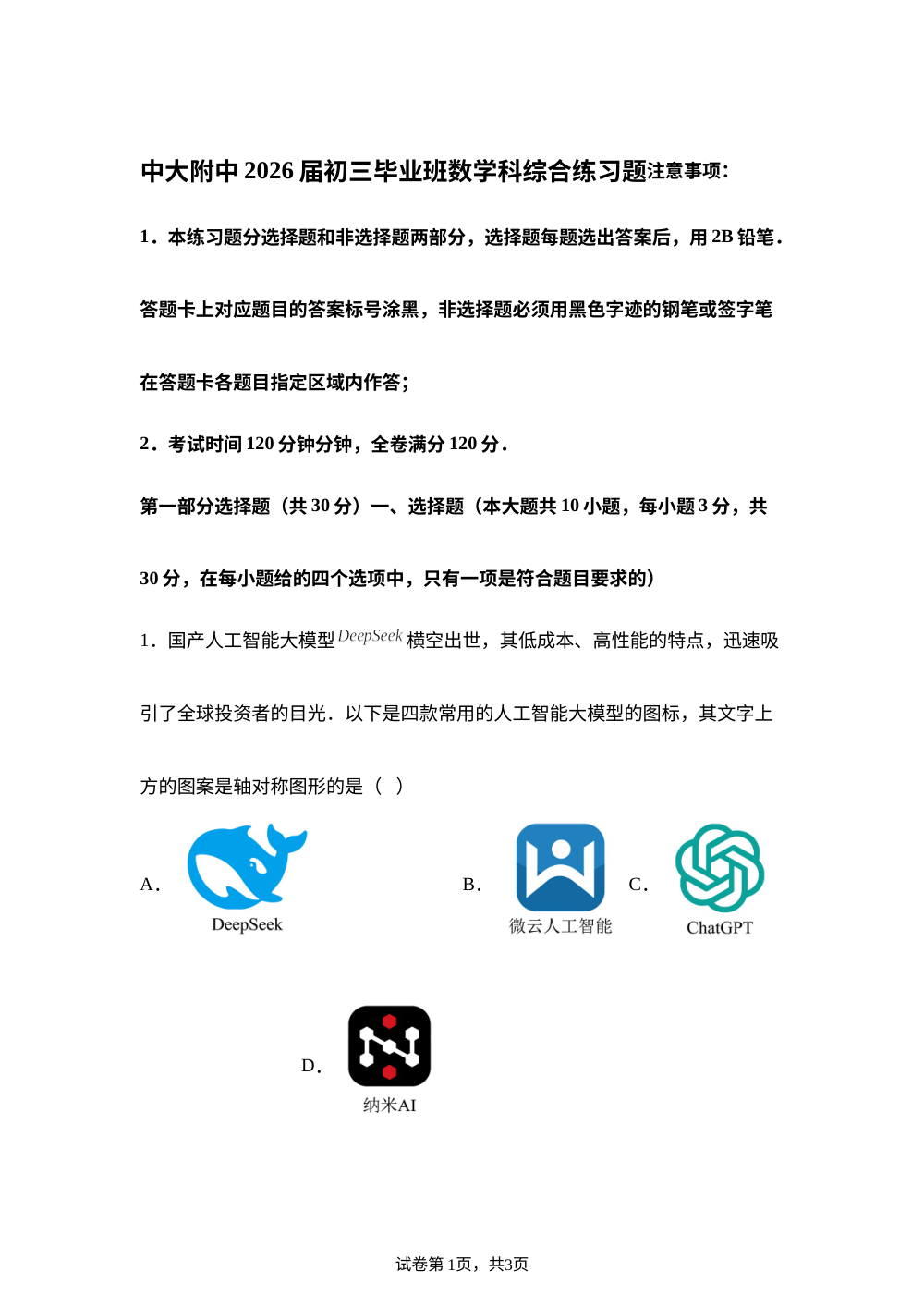 中大附中 2026 届初三毕业班数学科综合练习题注意事项:

1．本练习题分选择题和非选择题两部分，选择题每题选出答案后，用 2B 铅笔．答题卡上对应题目的答案标号涂黑，非选择题必须用黑色字迹的钢笔或签字笔在答题卡各题目指定区域内作答;

2．考试时间 120 分钟分钟，全卷满分 120 分．

第一部分选择题（共 30 分）一、选择题（本大题共 10 小题，每小题 3 分，共 30 分，在每小题给的四个选项中，只有一项是符合题目要求的）

1．国产人工智能大模型 $DeepSeek$ 横空出世，其低成本、高性能的特点，迅速吸引了全球投资者的目光．以下是四款常用的人工智能大模型的图标，其文字上方的图案是轴对称图形的是（ ）

A． DeepSeek

B． 微云人工智能

C． ChatGPT

D． 纳米AI

试卷第 1页，共3页